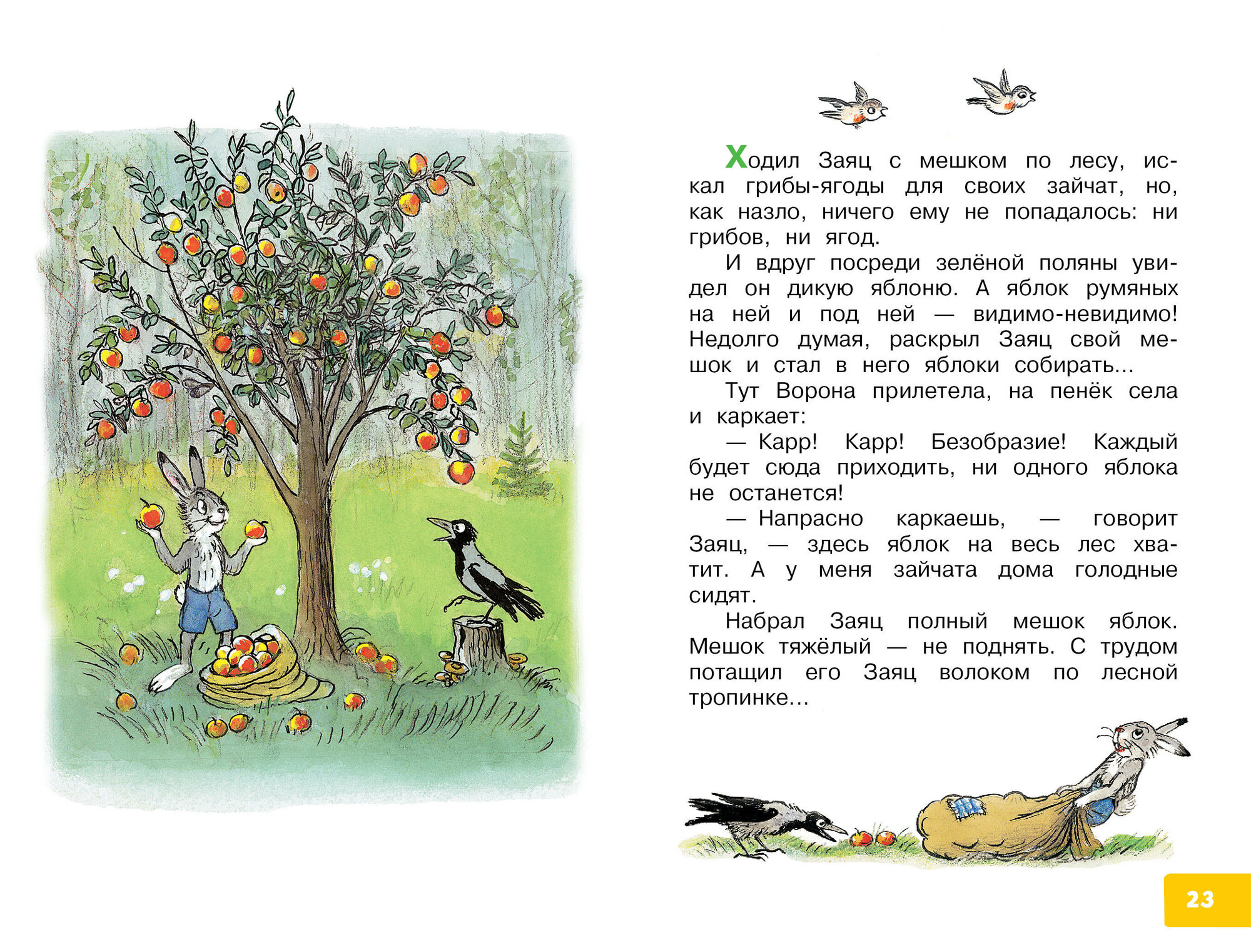 Ходил Заяц с мешком по лесу, искал грибы-ягоды для своих зайчат, но, как назло, ничего ему не попадалось: ни грибов, ни ягод.

И вдруг посреди зелёной поляны увидел он дикую яблоню. А яблок румяных на ней и под ней — видимо-невидимо! Недолго думая, раскрыл Заяц свой мешок и стал в него яблоки собирать...

Тут Ворона прилетела, на пенёк села и каркает:

— Карр! Карр! Безобразие! Каждый будет сюда приходить, ни одного яблока не останется!

— Напрасно каркаешь, — говорит Заяц, — здесь яблок на весь лес хватит. А у меня зайчата дома голодные сидят.

Набрал Заяц полный мешок яблок. Мешок тяжёлый — не поднять. С трудом потащил его Заяц волоком по лесной тропинке...

23